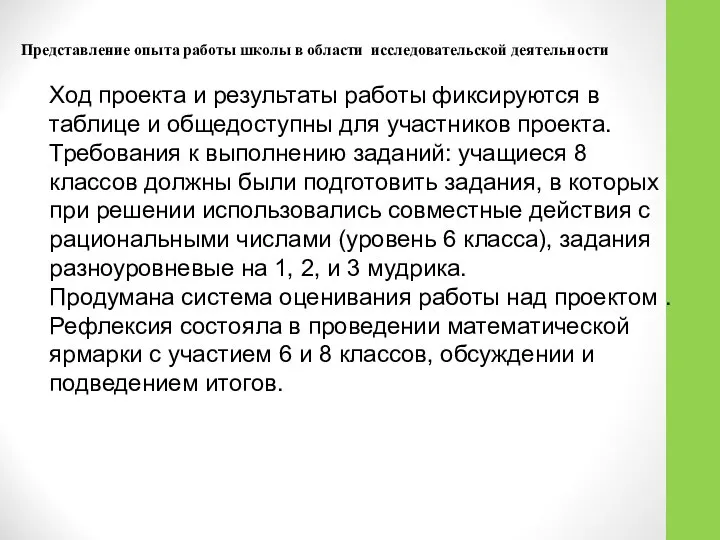 Представление опыта работы школы в области исследовательской деятельности

Ход проекта и результаты работы фиксируются в таблице и общедоступны для участников проекта.
Требования к выполнению заданий: учащиеся 8 классов должны были подготовить задания, в которых при решении использовались совместные действия с рациональными числами (уровень 6 класса), задания разноуровневые на 1, 2, и 3 мудрика.
Продумана система оценивания работы над проектом .
Рефлексия состояла в проведении математической ярмарки с участием 6 и 8 классов, обсуждении и подведением итогов.